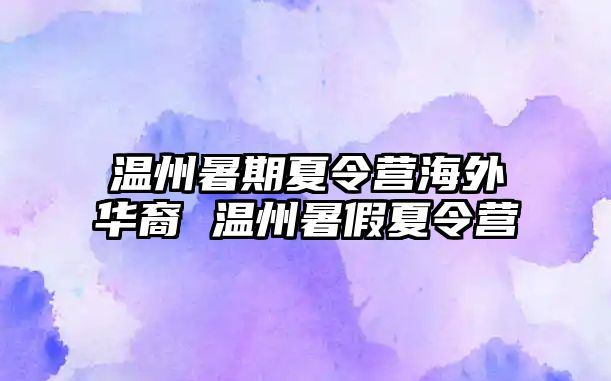 温州暑期夏令营海外华裔 温州暑假夏令营